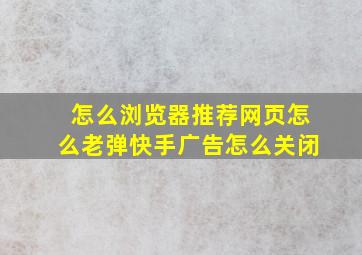 怎么浏览器推荐网页怎么老弹快手广告怎么关闭